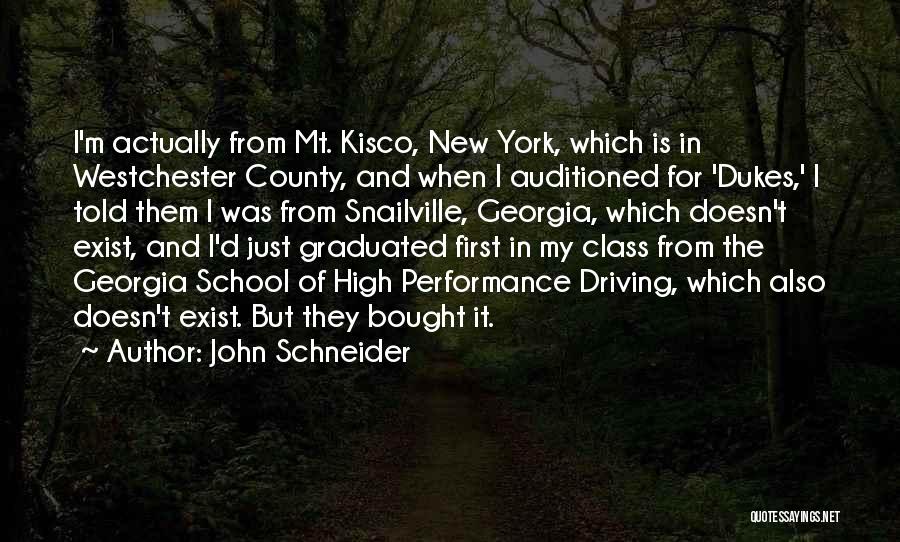 I'm actually from Mt. Kisco, New York, which is in Westchester County, and when I auditioned for 'Dukes,' I told them I was from Snailville, Georgia, which doesn't exist, and I'd just graduated first in my class from the Georgia School of High Performance Driving, which also doesn't exist. But they bought it.

~ Author: John Schneider

QUOTESSAYINGS.NET